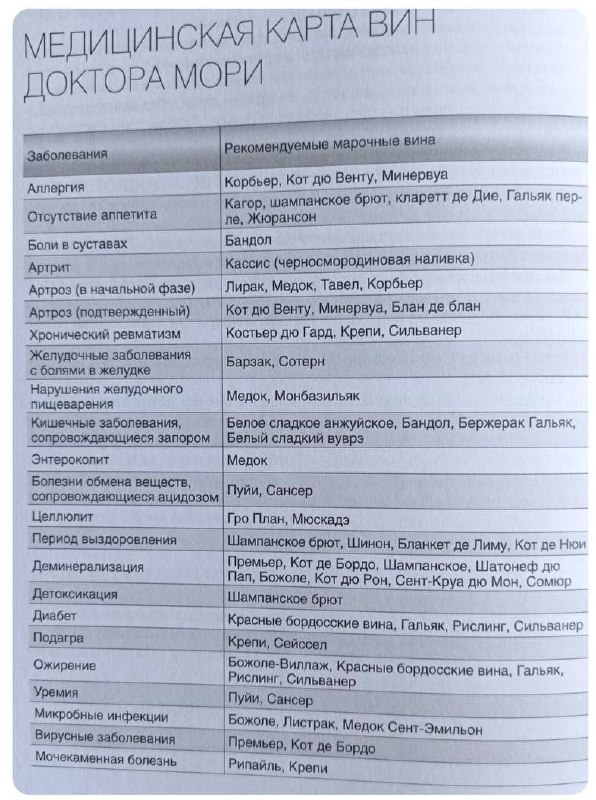 МЕДИЦИНСКАЯ КАРТА ВИН ДОКТОРА МОРИ

| Заболевания | Рекомендуемые марочные вина |
|---|---|
| Аллергия | Корбьер, Кот дю Венту, Минервуа |
| Отсутствие аппетита | Кагор, шампанское брют, кларетт де Дие, Гальяк перле, Жюрансон |
| Боли в суставах | Бандол |
| Артрит | Кассис (черносмородиновая наливка) |
| Артроз (в начальной фазе) | Лирак, Медок, Тавел, Корбьер |
| Артроз (подтвержденный) | Кот дю Венту, Минервуа, Блан де блан |
| Хронический ревматизм | Костьер дю Гард, Крепи, Сильванер |
| Желудочные заболевания с болями в желудке | Барзак, Сотерн |
| Нарушения желудочного пищеварения | Медок, Монбазильяк |
| Кишечные заболевания, сопровождающиеся запором | Белое сладкое анжуйское, Бандол, Бержерак Гальяк, Белый сладкий вуврэ |
| Энтероколит | Медок |
| Болезни обмена веществ, сопровождающиеся ацидозом | Пуйи, Сансер |
| Целлюлит | Гро План, Мюскадэ |
| Период выздоровления | Шампанское брют, Шинон, Бланкет де Лиму, Кот де Нюи |
| Деминерализация | Премьер, Кот де Бордо, Шампанское, Шатонеф дю Пап, Божоле, Кот дю Рон, Сент-Круа дю Мон, Сомюр |
| Детоксикация | Шампанское брют |
| Диабет | Красные бордосские вина, Гальяк, Рислинг, Сильванер |
| Подагра | Крепи, Сейссел |
| Ожирение | Божоле-Виллаж, Красные бордосские вина, Гальяк, Рислинг, Сильванер |
| Уремия | Пуйи, Сансер |
| Микробные инфекции | Божоле, Листрак, Медок Сент-Эмильон |
| Вирусные заболевания | Премьер, Кот де Бордо |
| Мочекаменная болезнь | Рипайль, Крепи |